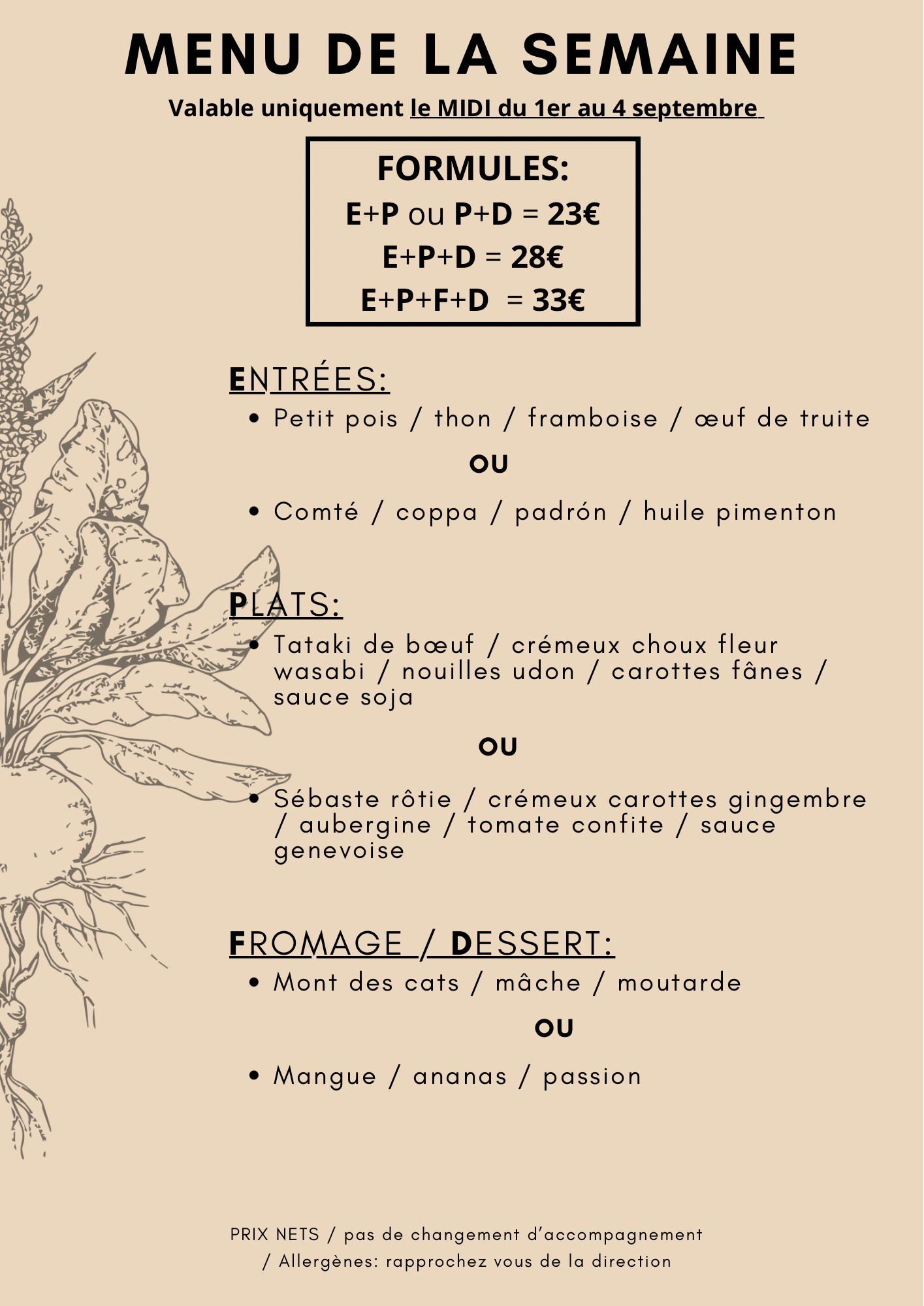 MENU DE LA SEMAINE

Valable uniquement le MIDI du 1er au 4 septembre

FORMULES:
E+P ou P+D = 23€
E+P+D = 28€
E+P+F+D = 33€

ENTRÉES:

• Petit pois / thon / framboise / œuf de truite

OU

• Comté / coppa / padrón / huile pimenton

PLATS:

• Tataki de bœuf / crémeux choux fleur wasabi / nouilles udon / carottes fânes / sauce soja

OU

• Sébaste rôtie / crémeux carottes gingembre / aubergine / tomate confite / sauce genevoise

FROMAGE / DESSERT:

• Mont des cats / mâche / moutarde

OU

• Mangue / ananas / passion

PRIX NETS / pas de changement d'accompagnement / Allergènes: rapprochez vous de la direction